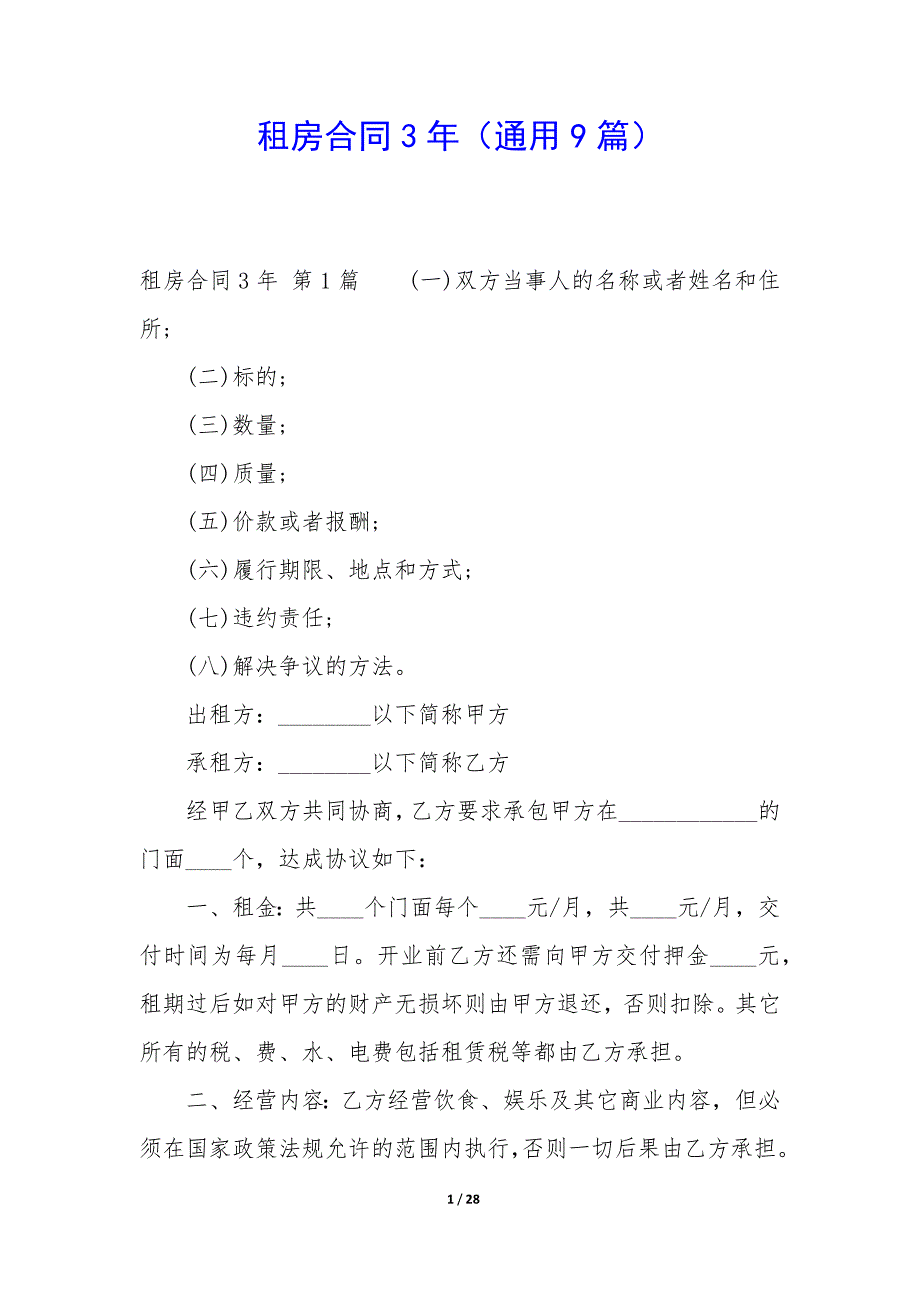 租房合同3年（通用9篇）

租房合同3年 第1篇　　(一)双方当事人的名称或者姓名和住所；

(二)标的；

(三)数量；

(四)质量；

(五)价款或者报酬；

(六)履行期限、地点和方式；

(七)违约责任；

(八)解决争议的方法。

出租方：________以下简称甲方

承租方：________以下简称乙方

经甲乙双方共同协商，乙方要求承包甲方在____________的门面____个，达成协议如下：

一、租金：共____个门面每个____元/月，共____元/月，交付时间为每月____日。开业前乙方还需向甲方交付押金____元，租期过后如对甲方的财产无损坏则由甲方退还，否则扣除。其它所有的税、费、水、电费包括租赁税等都由乙方承担。

二、经营内容：乙方经营饮食、娱乐及其它商业内容，但必须在国家政策法规允许的范围内执行，否则一切后果由乙方承担。

1 / 28